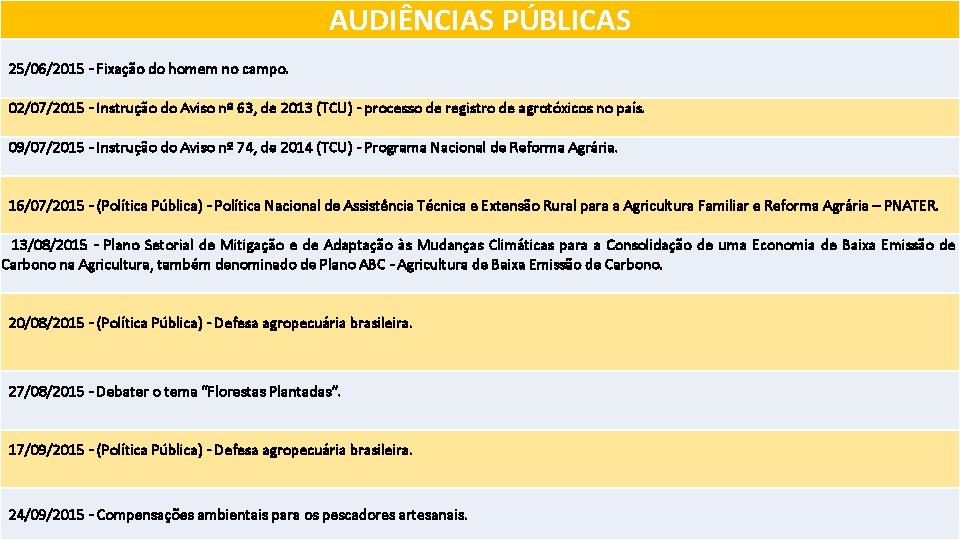 AUDIÊNCIAS PÚBLICAS

25/06/2015 - Fixação do homem no campo.

02/07/2015 - Instrução do Aviso nº 63, de 2013 (TCU) - processo de registro de agrotóxicos no país.

09/07/2015 - Instrução do Aviso nº 74, de 2014 (TCU) - Programa Nacional de Reforma Agrária.

16/07/2015 - (Política Pública) - Política Nacional de Assistência Técnica e Extensão Rural para a Agricultura Familiar e Reforma Agrária – PNATER.

13/08/2015 - Plano Setorial de Mitigação e de Adaptação às Mudanças Climáticas para a Consolidação de uma Economia de Baixa Emissão de Carbono na Agricultura, também denominado de Plano ABC - Agricultura de Baixa Emissão de Carbono.

20/08/2015 - (Política Pública) - Defesa agropecuária brasileira.

27/08/2015 - Debater o tema "Florestas Plantadas".

17/09/2015 - (Política Pública) - Defesa agropecuária brasileira.

24/09/2015 - Compensações ambientais para os pescadores artesanais.